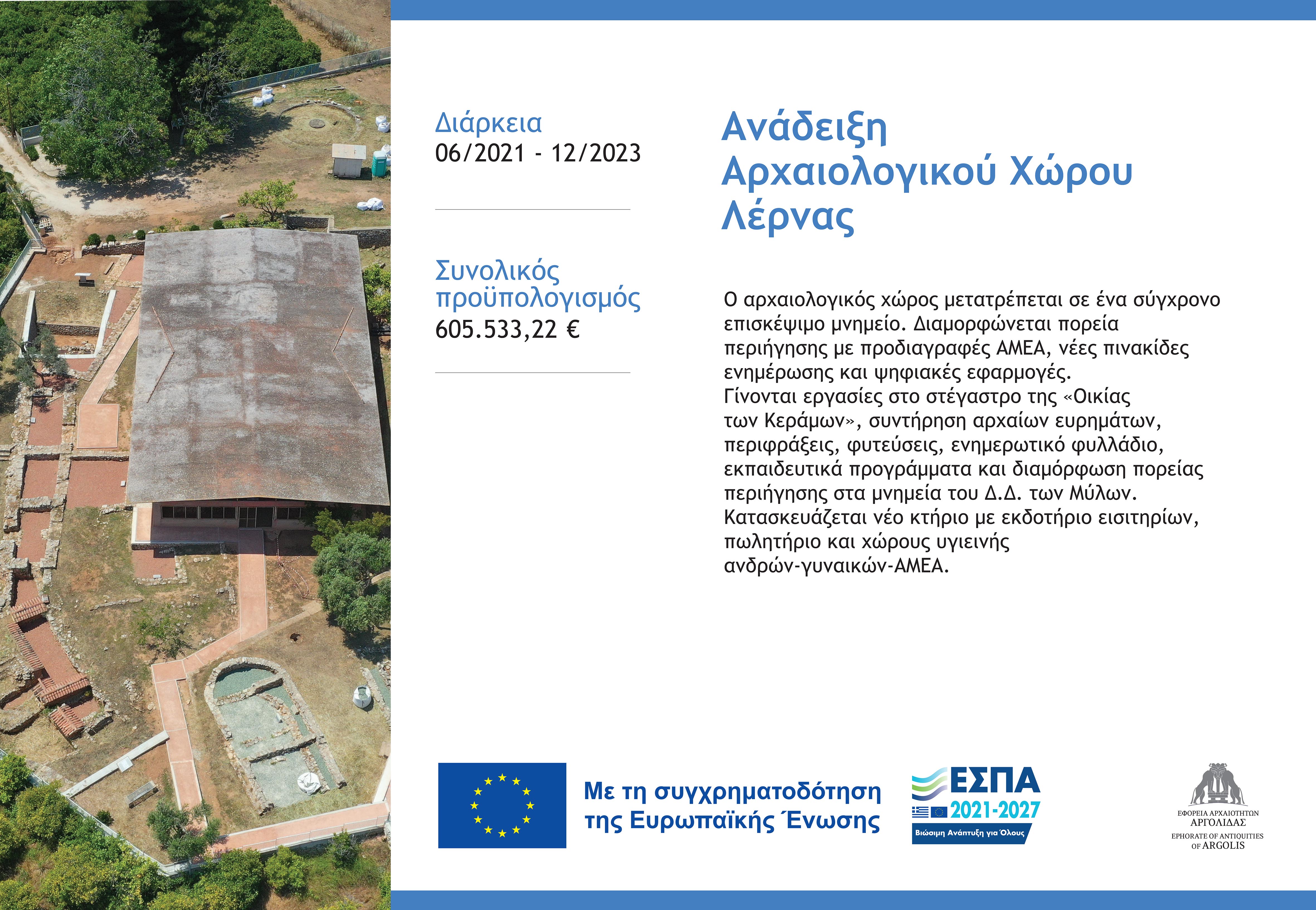 Διάρκεια
06/2021 - 12/2023

Συνολικός προϋπολογισμός
605.533,22 €

Ανάδειξη Αρχαιολογικού Χώρου Λέρνας

Ο αρχαιολογικός χώρος μετατρέπεται σε ένα σύγχρονο επισκέψιμο μνημείο. Διαμορφώνεται πορεία περιήγησης με προδιαγραφές ΑΜΕΑ, νέες πινακίδες ενημέρωσης και ψηφιακές εφαρμογές.
Γίνονται εργασίες στο στέγαστρο της «Οικίας των Κεράμων», συντήρηση αρχαίων ευρημάτων, περιφράξεις, φυτεύσεις, ενημερωτικό φυλλάδιο, εκπαιδευτικά προγράμματα και διαμόρφωση πορείας περιήγησης στα μνημεία του Δ.Δ. των Μύλων.
Κατασκευάζεται νέο κτήριο με εκδοτήριο εισιτηρίων, πωλητήριο και χώρους υγιεινής ανδρών-γυναικών-ΑΜΕΑ.

Με τη συγχρηματοδότηση της Ευρωπαϊκής Ένωσης

ΕΣΠΑ
2021-2027
Βιώσιμη Ανάπτυξη για Όλους

ΕΦΟΡΕΙΑ ΑΡΧΑΙΟΤΗΤΩΝ ΑΡΓΟΛΙΔΑΣ
EPHORATE OF ANTIQUITIES OF ARGOLIS